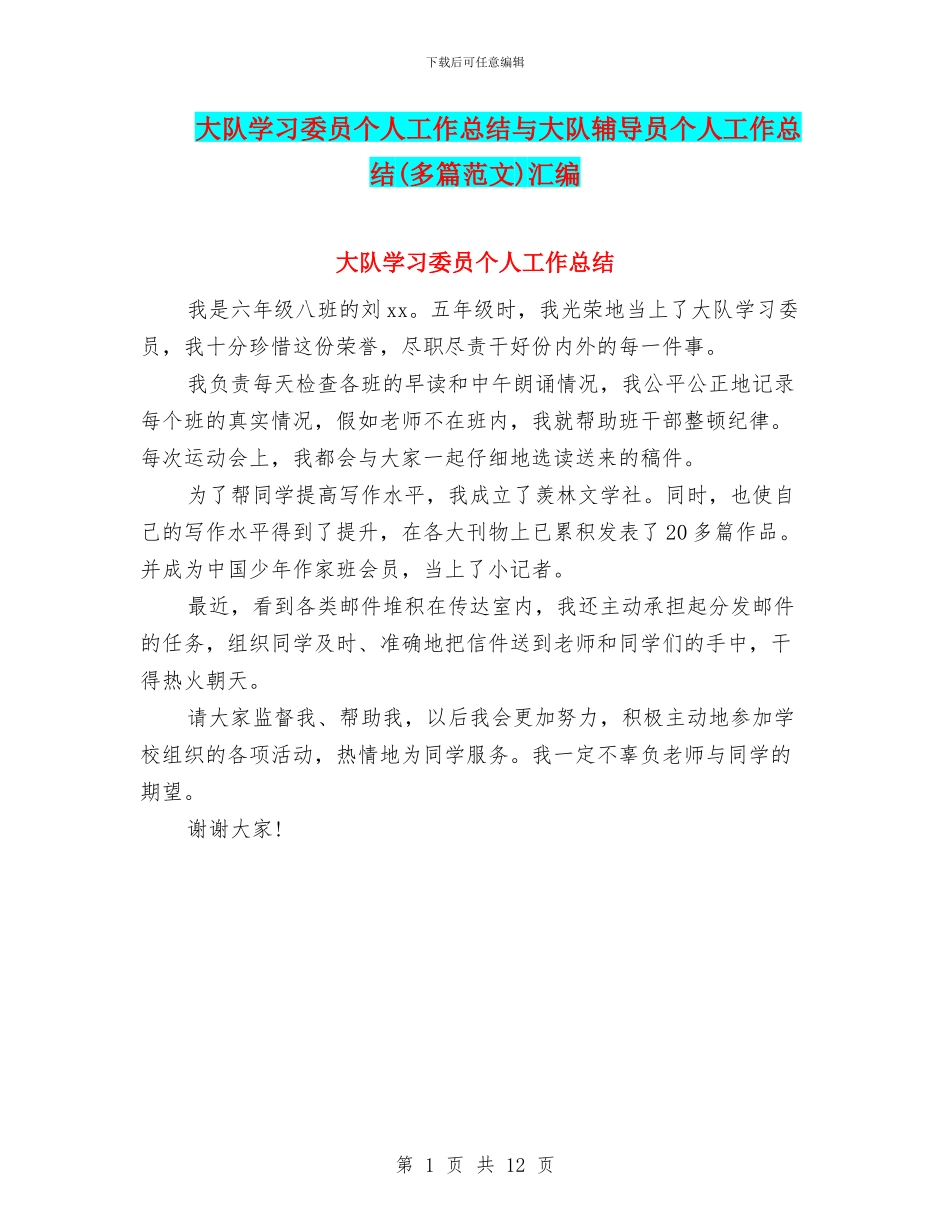 下载后可任意编辑

大队学习委员个人工作总结与大队辅导员个人工作总结(多篇范文)汇编

大队学习委员个人工作总结

我是六年级八班的刘xx。五年级时，我光荣地当上了大队学习委员，我十分珍惜这份荣誉，尽职尽责干好份内外的每一件事。

我负责每天检查各班的早读和中午朗诵情况，我公平公正地记录每个班的真实情况，假如老师不在班内，我就帮助班干部整顿纪律。每次运动会上，我都会与大家一起仔细地选读送来的稿件。

为了帮同学提高写作水平，我成立了羡林文学社。同时，也使自己的写作水平得到了提升，在各大刊物上已累积发表了20多篇作品。并成为中国少年作家班会员，当上了小记者。

最近，看到各类邮件堆积在传达室内，我还主动承担起分发邮件的任务，组织同学及时、准确地把信件送到老师和同学们的手中，干得热火朝天。

请大家监督我、帮助我，以后我会更加努力，积极主动地参加学校组织的各项活动，热情地为同学服务。我一定不辜负老师与同学的期望。

谢谢大家!

第 1 页 共 12 页